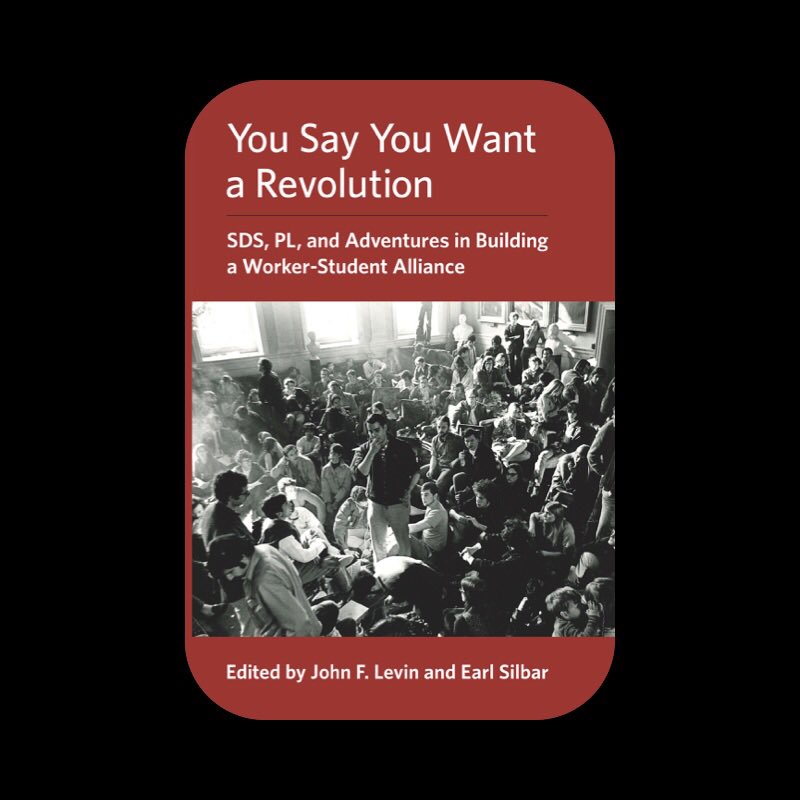 You Say You Want a Revolution

SDS, PL, and Adventures in Building a Worker-Student Alliance

Edited by John F. Levin and Earl Silbar